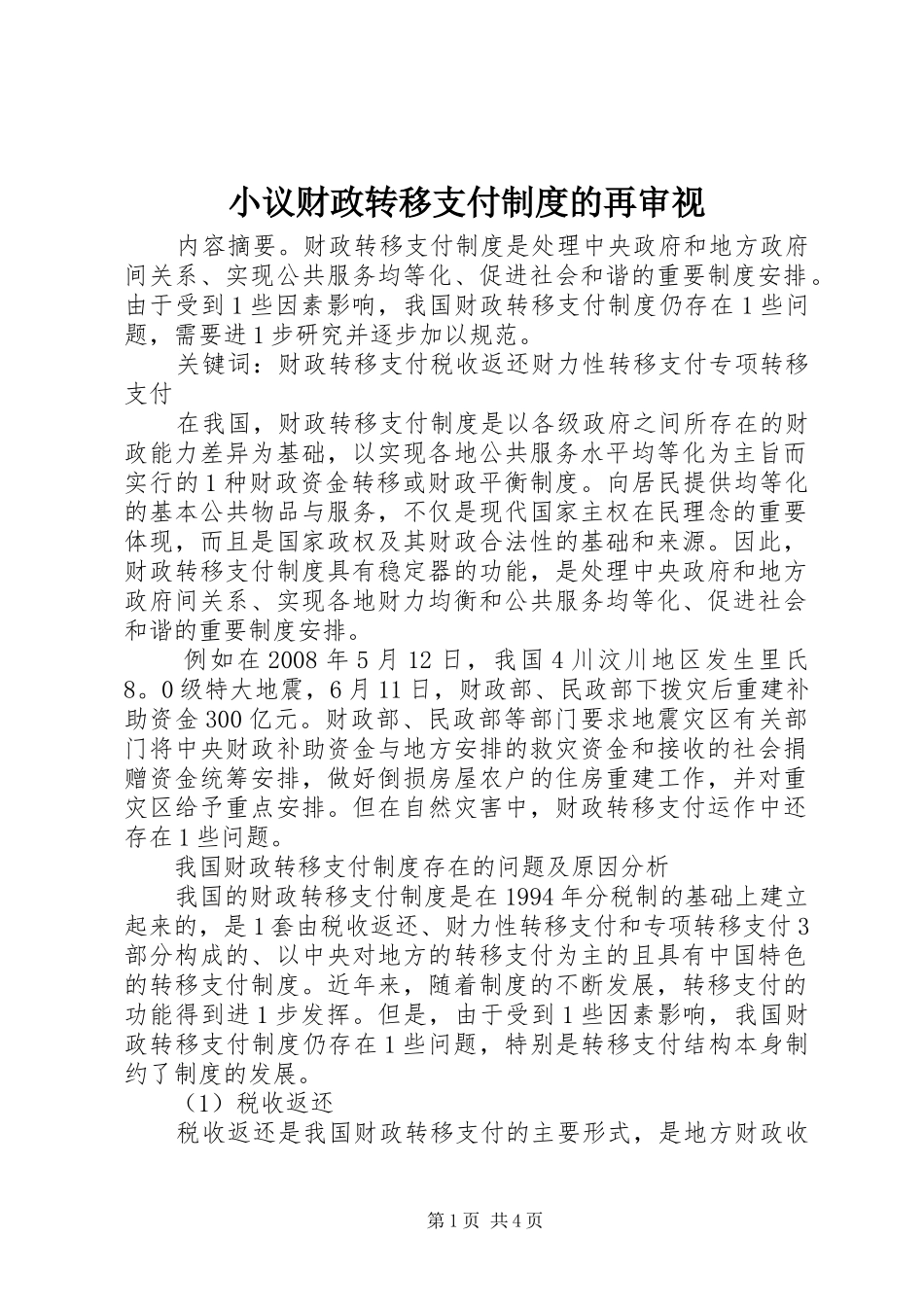 小议财政转移支付制度的再审视

内容摘要。财政转移支付制度是处理中央政府和地方政府间关系、实现公共服务均等化、促进社会和谐的重要制度安排。由于受到1些因素影响，我国财政转移支付制度仍存在1些问题，需要进1步研究并逐步加以规范。

关键词：财政转移支付税收返还财力性转移支付专项转移支付

在我国，财政转移支付制度是以各级政府之间所存在的财政能力差异为基础，以实现各地公共服务水平均等化为主旨而实行的1种财政资金转移或财政平衡制度。向居民提供均等化的基本公共物品与服务，不仅是现代国家主权在民理念的重要体现，而且是国家政权及其财政合法性的基础和来源。因此，财政转移支付制度具有稳定器的功能，是处理中央政府和地方政府间关系、实现各地财力均衡和公共服务均等化、促进社会和谐的重要制度安排。

例如在2008年5月12日，我国4川汶川地区发生里氏8。0级特大地震，6月11日，财政部、民政部下拨灾后重建补助资金300亿元。财政部、民政部等部门要求地震灾区有关部门将中央财政补助资金与地方安排的救灾资金和接收的社会捐赠资金统筹安排，做好倒损房屋农户的住房重建工作，并对重灾区给予重点安排。但在自然灾害中，财政转移支付运作中还存在1些问题。

我国财政转移支付制度存在的问题及原因分析

我国的财政转移支付制度是在1994年分税制的基础上建立起来的，是1套由税收返还、财力性转移支付和专项转移支付3部分构成的、以中央对地方的转移支付为主的且具有中国特色的转移支付制度。近年来，随着制度的不断发展，转移支付的功能得到进1步发挥。但是，由于受到1些因素影响，我国财政转移支付制度仍存在1些问题，特别是转移支付结构本身制约了制度的发展。

（1）税收返还

税收返还是我国财政转移支付的主要形式，是地方财政收

第1页 共4页